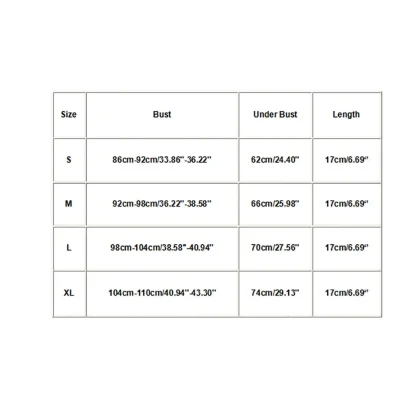 | Size | Bust | Under Bust | Length |
|---|---|---|---|
| S | 86cm-92cm/33.86"-36.22" | 62cm/24.40" | 17cm/6.69" |
| M | 92cm-98cm/36.22"-38.58" | 66cm/25.98" | 17cm/6.69" |
| L | 98cm-104cm/38.58"-40.94" | 70cm/27.56" | 17cm/6.69" |
| XL | 104cm-110cm/40.94"-43.30" | 74cm/29.13" | 17cm/6.69" |